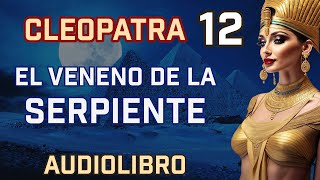 CLEOPATRA 12

EL VENENO DE LA SERPIENTE

AUDIOLIBRO